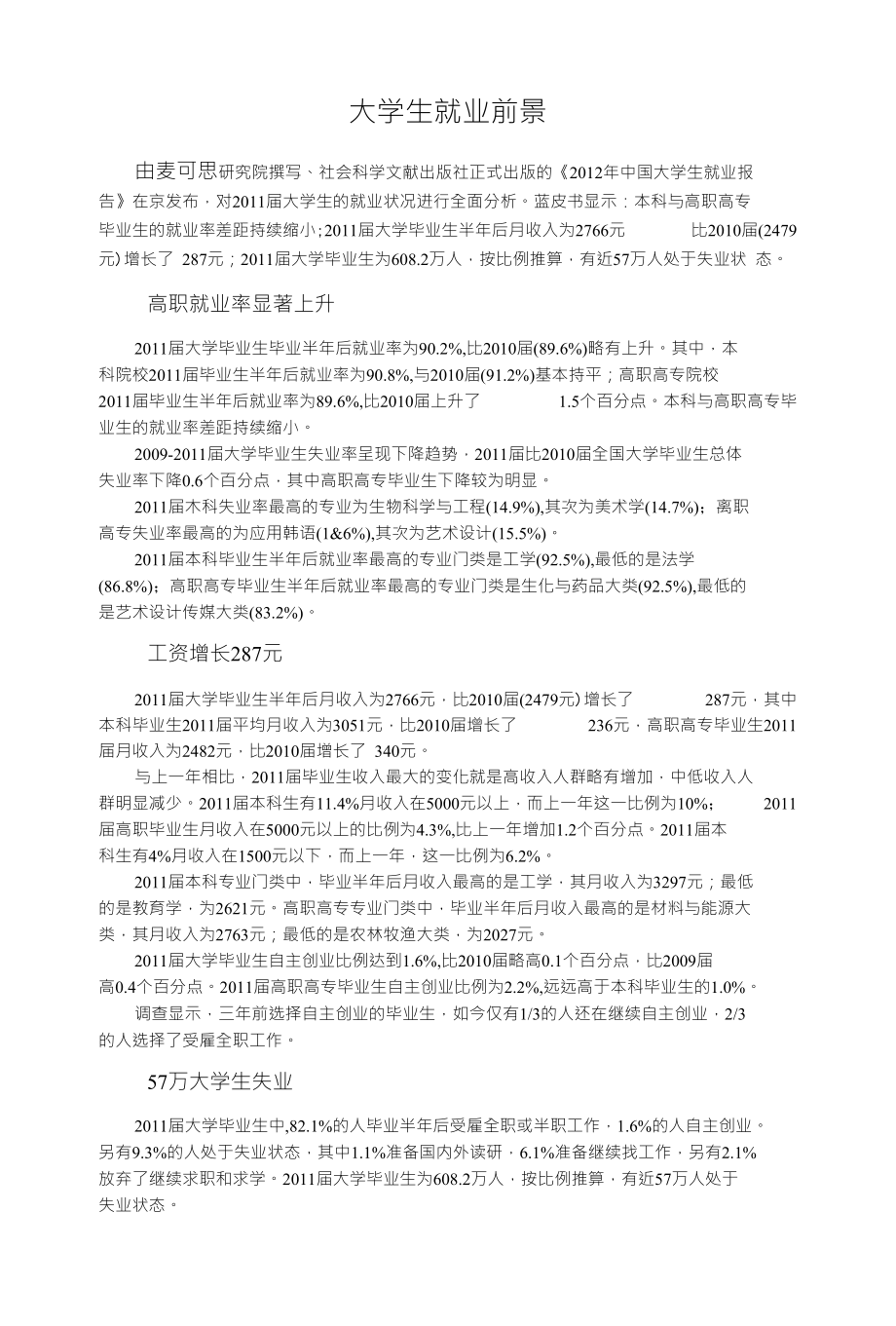 大学生就业前景

由麦可思研究院撰写、社会科学文献出版社正式出版的《2012年中国大学生就业报告》在京发布，对2011届大学生的就业状况进行全面分析。蓝皮书显示：本科与高职高专毕业生的就业率差距持续缩小；2011届大学毕业生半年后月收入为2766元 比2010届(2479元)增长了 287元；2011届大学毕业生为608.2万人，按比例推算，有近57万人处于失业状 态。

高职就业率显著上升

2011届大学毕业生毕业半年后就业率为90.2%,比2010届(89.6%)略有上升。其中，本科院校2011届毕业生半年后就业率为90.8%,与2010届(91.2%)基本持平；高职高专院校2011届毕业生半年后就业率为89.6%,比2010届上升了 1.5个百分点。本科与高职高专毕业生的就业率差距持续缩小。

2009-2011届大学毕业生失业率呈现下降趋势，2011届比2010届全国大学毕业生总体失业率下降0.6个百分点，其中高职高专毕业生下降较为明显。

2011届木科失业率最高的专业为生物科学与工程(14.9%),其次为美术学(14.7%)；离职高专失业率最高的为应用韩语(1&6%),其次为艺术设计(15.5%)。

2011届本科毕业生半年后就业率最高的专业门类是工学(92.5%),最低的是法学(86.8%)；高职高专毕业生半年后就业率最高的专业门类是生化与药品大类(92.5%),最低的是艺术设计传媒大类(83.2%)。

工资增长287元

2011届大学毕业生半年后月收入为2766元，比2010届(2479元)增长了 287元，其中本科毕业生2011届平均月收入为3051元，比2010届增长了 236元，高职高专毕业生2011届月收入为2482元，比2010届增长了 340元。

与上一年相比，2011届毕业生收入最大的变化就是高收入人群略有增加，中低收入人群明显减少。2011届本科生有11.4%月收入在5000元以上，而上一年这一比例为10%； 2011届高职毕业生月收入在5000元以上的比例为4.3%,比上一年增加1.2个百分点。2011届本科生有4%月收入在1500元以下，而上一年，这一比例为6.2%。

2011届本科专业门类中，毕业半年后月收入最高的是工学，其月收入为3297元；最低的是教育学，为2621元。高职高专专业门类中，毕业半年后月收入最高的是材料与能源大类，其月收入为2763元；最低的是农林牧渔大类，为2027元。

2011届大学毕业生自主创业比例达到1.6%,比2010届略高0.1个百分点，比2009届高0.4个百分点。2011届高职高专毕业生自主创业比例为2.2%,远远高于本科毕业生的1.0%。

调查显示，三年前选择自主创业的毕业生，如今仅有1/3的人还在继续自主创业，2/3的人选择了受雇全职工作。

57万大学生失业

2011届大学毕业生中,82.1%的人毕业半年后受雇全职或半职工作，1.6%的人自主创业。另有9.3%的人处于失业状态，其中1.1%准备国内外读研，6.1%准备继续找工作，另有2.1%放弃了继续求职和求学。2011届大学毕业生为608.2万人，按比例推算，有近57万人处于失业状态。